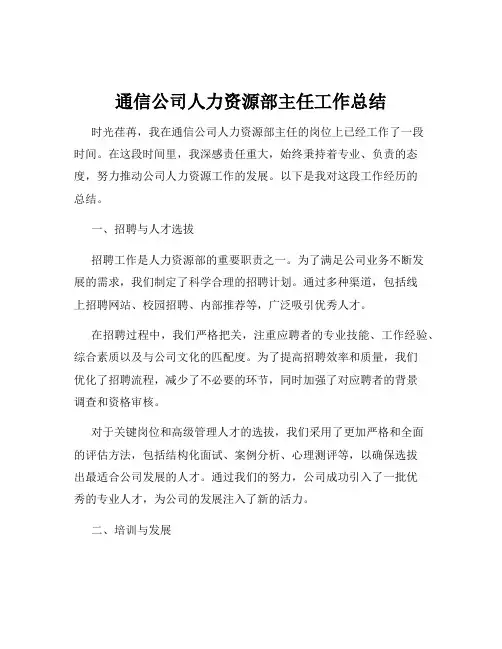 通信公司人力资源部主任工作总结

时光荏苒，我在通信公司人力资源部主任的岗位上已经工作了一段时间。在这段时间里，我深感责任重大，始终秉持着专业、负责的态度，努力推动公司人力资源工作的发展。以下是我对这段工作经历的总结。

一、招聘与人才选拔

招聘工作是人力资源部的重要职责之一。为了满足公司业务不断发展的需求，我们制定了科学合理的招聘计划。通过多种渠道，包括线上招聘网站、校园招聘、内部推荐等，广泛吸引优秀人才。

在招聘过程中，我们严格把关，注重应聘者的专业技能、工作经验、综合素质以及与公司文化的匹配度。为了提高招聘效率和质量，我们优化了招聘流程，减少了不必要的环节，同时加强了对应聘者的背景调查和资格审核。

对于关键岗位和高级管理人才的选拔，我们采用了更加严格和全面的评估方法，包括结构化面试、案例分析、心理测评等，以确保选拔出最适合公司发展的人才。通过我们的努力，公司成功引入了一批优秀的专业人才，为公司的发展注入了新的活力。

二、培训与发展